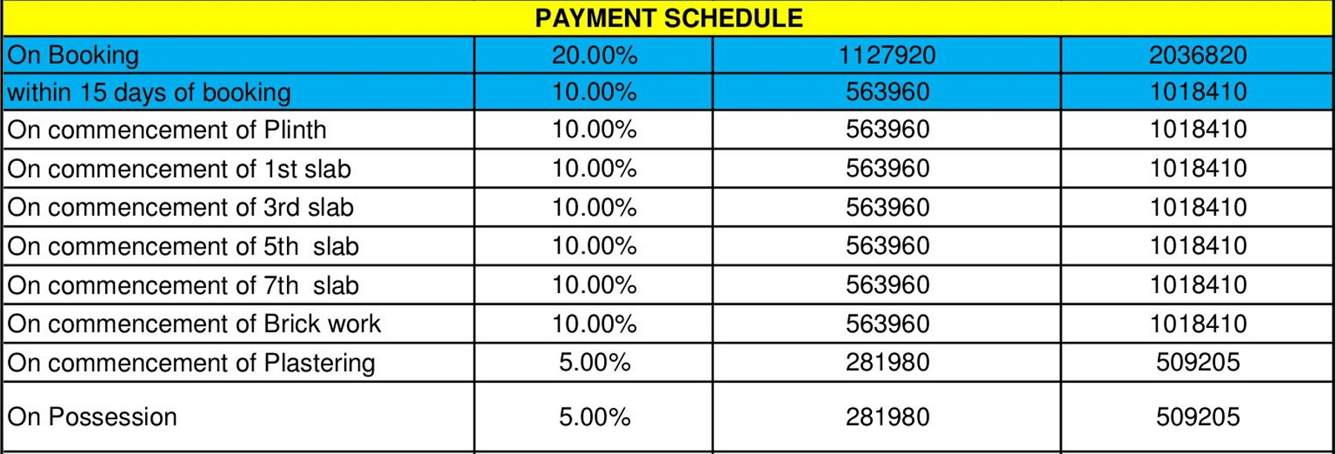 | PAYMENT SCHEDULE | | | |
|---|---|---|---|
| On Booking | 20.00% | 1127920 | 2036820 |
| within 15 days of booking | 10.00% | 563960 | 1018410 |
| On commencement of Plinth | 10.00% | 563960 | 1018410 |
| On commencement of 1st slab | 10.00% | 563960 | 1018410 |
| On commencement of 3rd slab | 10.00% | 563960 | 1018410 |
| On commencement of 5th slab | 10.00% | 563960 | 1018410 |
| On commencement of 7th slab | 10.00% | 563960 | 1018410 |
| On commencement of Brick work | 10.00% | 563960 | 1018410 |
| On commencement of Plastering | 5.00% | 281980 | 509205 |
| On Possession | 5.00% | 281980 | 509205 |